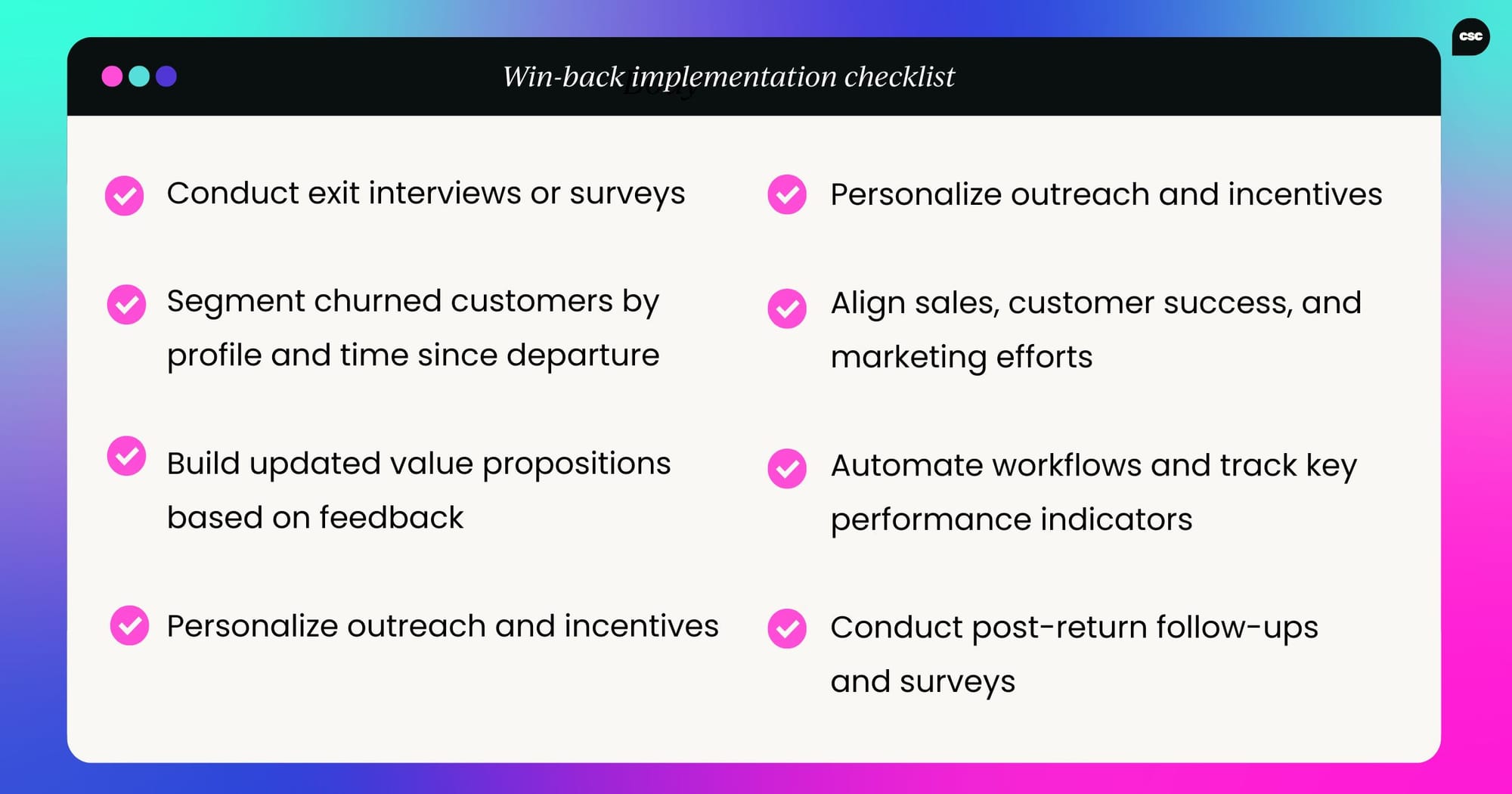 csc

Win-back implementation checklist

Conduct exit interviews or surveys

Segment churned customers by profile and time since departure

Build updated value propositions based on feedback

Personalize outreach and incentives

Personalize outreach and incentives

Align sales, customer success, and marketing efforts

Automate workflows and track key performance indicators

Conduct post-return follow-ups and surveys